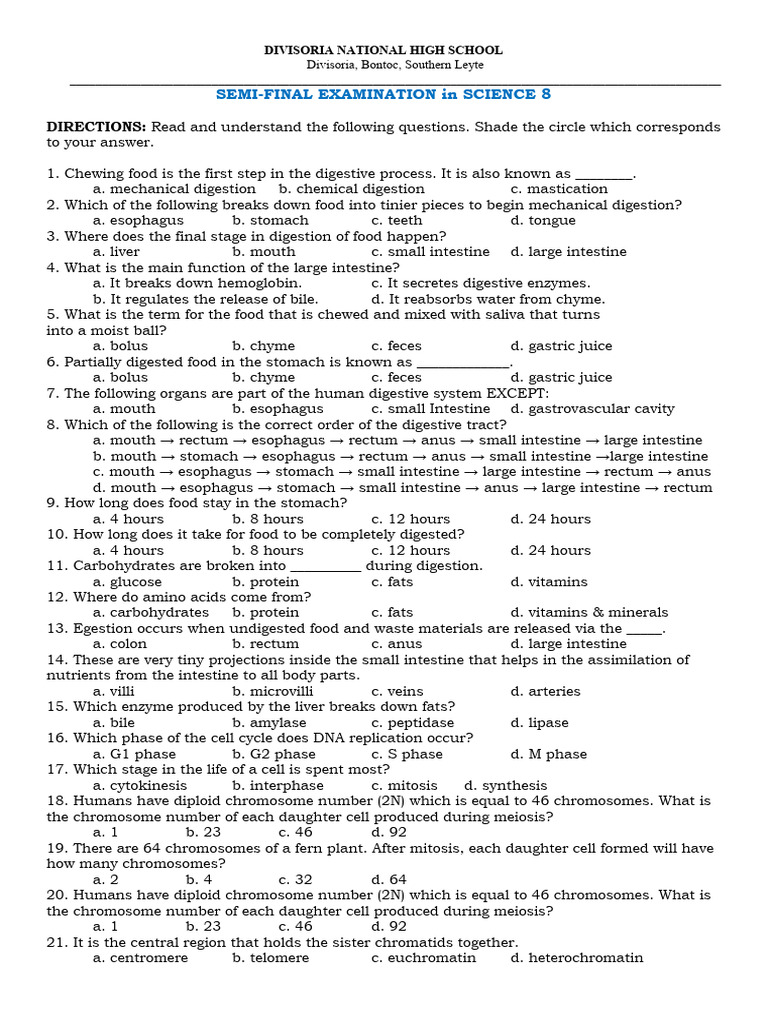 DIVISORIA NATIONAL HIGH SCHOOL
Divisoria, Bontoc, Southern Leyte

SEMI-FINAL EXAMINATION in SCIENCE 8

DIRECTIONS: Read and understand the following questions. Shade the circle which corresponds to your answer.

1. Chewing food is the first step in the digestive process. It is also known as ________.
a. mechanical digestion b. chemical digestion c. mastication
2. Which of the following breaks down food into tinier pieces to begin mechanical digestion?
a. esophagus b. stomach c. teeth d. tongue
3. Where does the final stage in digestion of food happen?
a. liver b. mouth c. small intestine d. large intestine
4. What is the main function of the large intestine?
a. It breaks down hemoglobin. c. It secretes digestive enzymes.
b. It regulates the release of bile. d. It reabsorbs water from chyme.
5. What is the term for the food that is chewed and mixed with saliva that turns into a moist ball?
a. bolus b. chyme c. feces d. gastric juice
6. Partially digested food in the stomach is known as _____________.
a. bolus b. chyme c. feces d. gastric juice
7. The following organs are part of the human digestive system EXCEPT:
a. mouth b. esophagus c. small Intestine d. gastrovascular cavity
8. Which of the following is the correct order of the digestive tract?
a. mouth → rectum → esophagus → rectum → anus → small intestine → large intestine
b. mouth → stomach → esophagus → rectum → anus → small intestine →large intestine
c. mouth → esophagus → stomach → small intestine → large intestine → rectum → anus
d. mouth → esophagus → stomach → small intestine → anus → large intestine → rectum
9. How long does food stay in the stomach?
a. 4 hours b. 8 hours c. 12 hours d. 24 hours
10. How long does it take for food to be completely digested?
a. 4 hours b. 8 hours c. 12 hours d. 24 hours
11. Carbohydrates are broken into __________ during digestion.
a. glucose b. protein c. fats d. vitamins
12. Where do amino acids come from?
a. carbohydrates b. protein c. fats d. vitamins & minerals
13. Egestion occurs when undigested food and waste materials are released via the _____.
a. colon b. rectum c. anus d. large intestine
14. These are very tiny projections inside the small intestine that helps in the assimilation of nutrients from the intestine to all body parts.
a. villi b. microvilli c. veins d. arteries
15. Which enzyme produced by the liver breaks down fats?
a. bile b. amylase c. peptidase d. lipase
16. Which phase of the cell cycle does DNA replication occur?
a. G1 phase b. G2 phase c. S phase d. M phase
17. Which stage in the life of a cell is spent most?
a. cytokinesis b. interphase c. mitosis d. synthesis
18. Humans have diploid chromosome number (2N) which is equal to 46 chromosomes. What is the chromosome number of each daughter cell produced during meiosis?
a. 1 b. 23 c. 46 d. 92
19. There are 64 chromosomes of a fern plant. After mitosis, each daughter cell formed will have how many chromosomes?
a. 2 b. 4 c. 32 d. 64
20. Humans have diploid chromosome number (2N) which is equal to 46 chromosomes. What is the chromosome number of each daughter cell produced during meiosis?
a. 1 b. 23 c. 46 d. 92
21. It is the central region that holds the sister chromatids together.
a. centromere b. telomere c. euchromatin d. heterochromatin